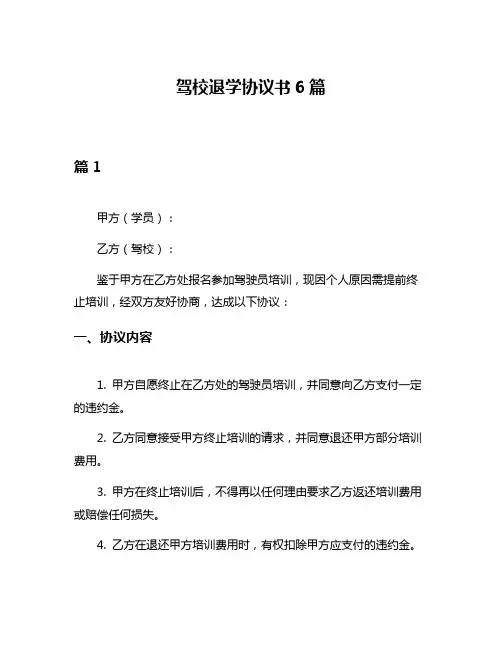 驾校退学协议书 6 篇

篇 1

甲方（学员）：

乙方（驾校）：

鉴于甲方在乙方处报名参加驾驶员培训，现因个人原因需提前终止培训，经双方友好协商，达成以下协议：

一、协议内容

1. 甲方自愿终止在乙方处的驾驶员培训，并同意向乙方支付一定的违约金。

2. 乙方同意接受甲方终止培训的请求，并同意退还甲方部分培训费用。

3. 甲方在终止培训后，不得再以任何理由要求乙方返还培训费用或赔偿任何损失。

4. 乙方在退还甲方培训费用时，有权扣除甲方应支付的违约金。